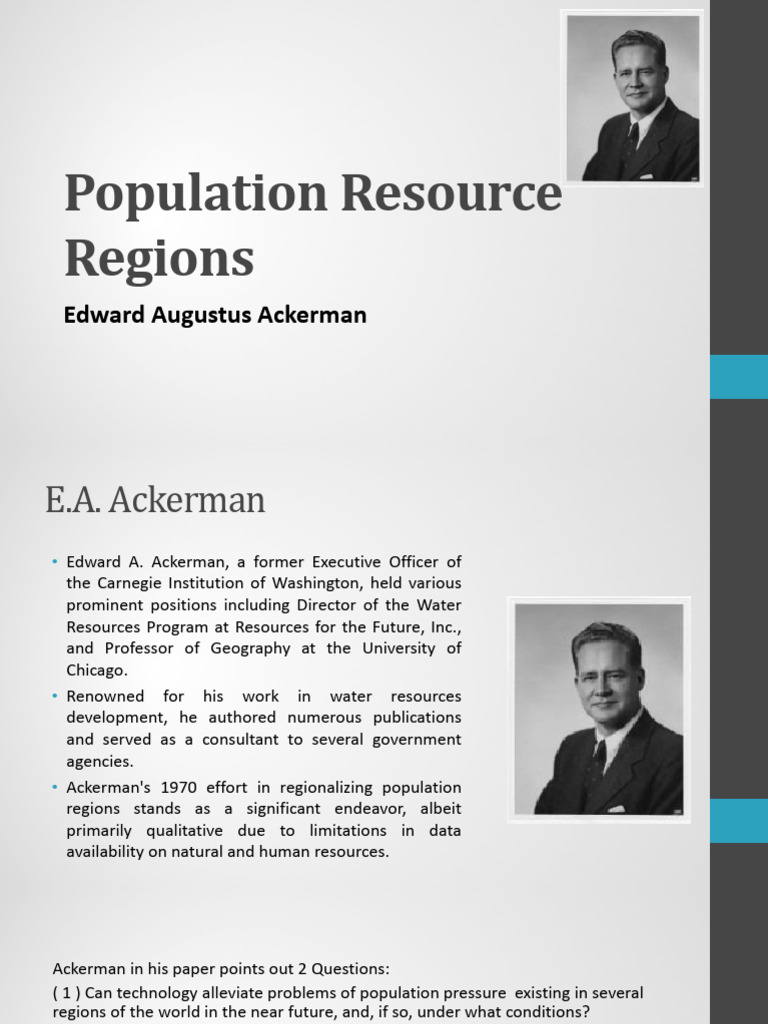 Population Resource Regions

Edward Augustus Ackerman

E.A. Ackerman

• Edward A. Ackerman, a former Executive Officer of the Carnegie Institution of Washington, held various prominent positions including Director of the Water Resources Program at Resources for the Future, Inc., and Professor of Geography at the University of Chicago.

• Renowned for his work in water resources development, he authored numerous publications and served as a consultant to several government agencies.

• Ackerman's 1970 effort in regionalizing population regions stands as a significant endeavor, albeit primarily qualitative due to limitations in data availability on natural and human resources.

Ackerman in his paper points out 2 Questions:
( 1 ) Can technology alleviate problems of population pressure existing in several regions of the world in the near future, and, if so, under what conditions?